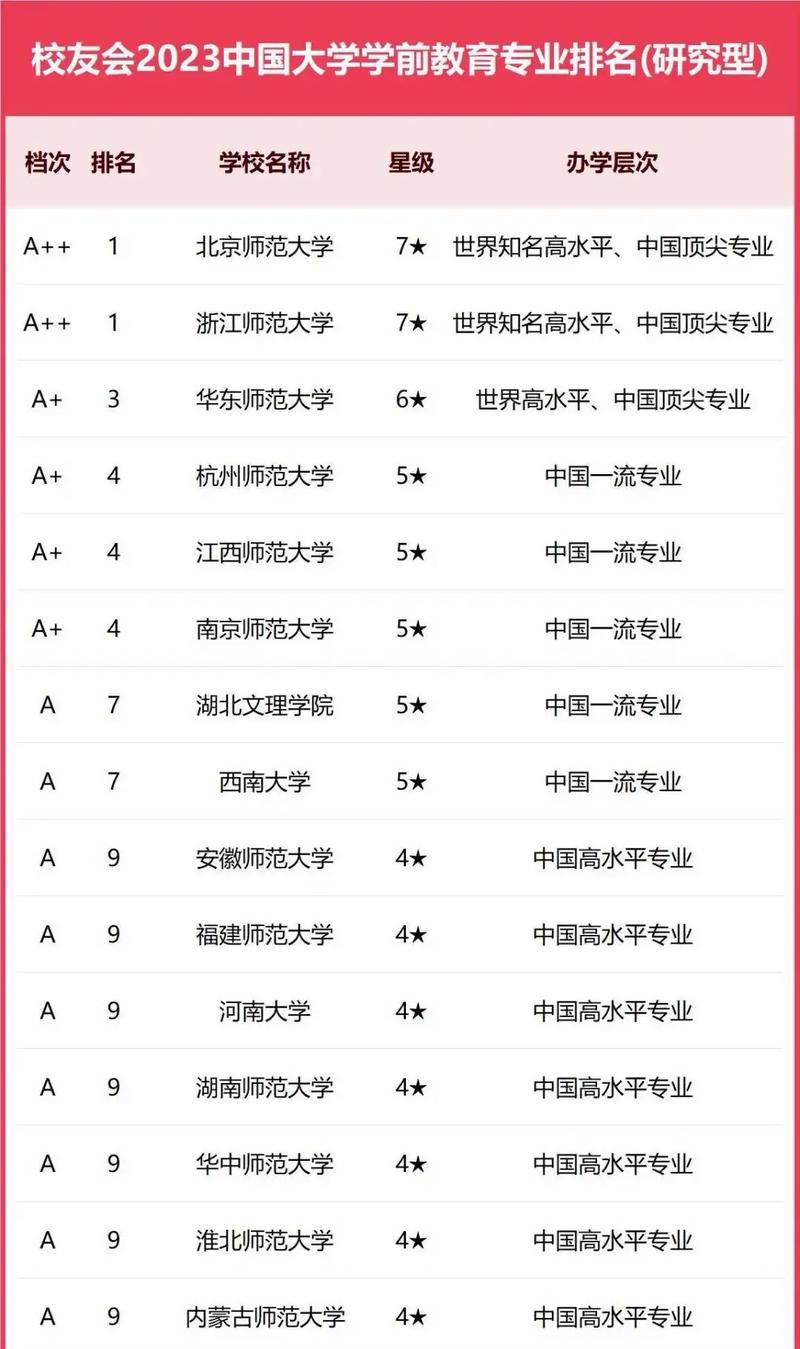 校友会2023中国大学学前教育专业排名(研究型)

| 档次 | 排名 | 学校名称 | 星级 | 办学层次 |
|---|---|---|---|---|
| A++ | 1 | 北京师范大学 | 7★ | 世界知名高水平、中国顶尖专业 |
| A++ | 1 | 浙江师范大学 | 7★ | 世界知名高水平、中国顶尖专业 |
| A+ | 3 | 华东师范大学 | 6★ | 世界高水平、中国顶尖专业 |
| A+ | 4 | 杭州师范大学 | 5★ | 中国一流专业 |
| A+ | 4 | 江西师范大学 | 5★ | 中国一流专业 |
| A+ | 4 | 南京师范大学 | 5★ | 中国一流专业 |
| A | 7 | 湖北文理学院 | 5★ | 中国一流专业 |
| A | 7 | 西南大学 | 5★ | 中国一流专业 |
| A | 9 | 安徽师范大学 | 4★ | 中国高水平专业 |
| A | 9 | 福建师范大学 | 4★ | 中国高水平专业 |
| A | 9 | 河南大学 | 4★ | 中国高水平专业 |
| A | 9 | 湖南师范大学 | 4★ | 中国高水平专业 |
| A | 9 | 华中师范大学 | 4★ | 中国高水平专业 |
| A | 9 | 淮北师范大学 | 4★ | 中国高水平专业 |
| A | 9 | 内蒙古师范大学 | 4★ | 中国高水平专业 |